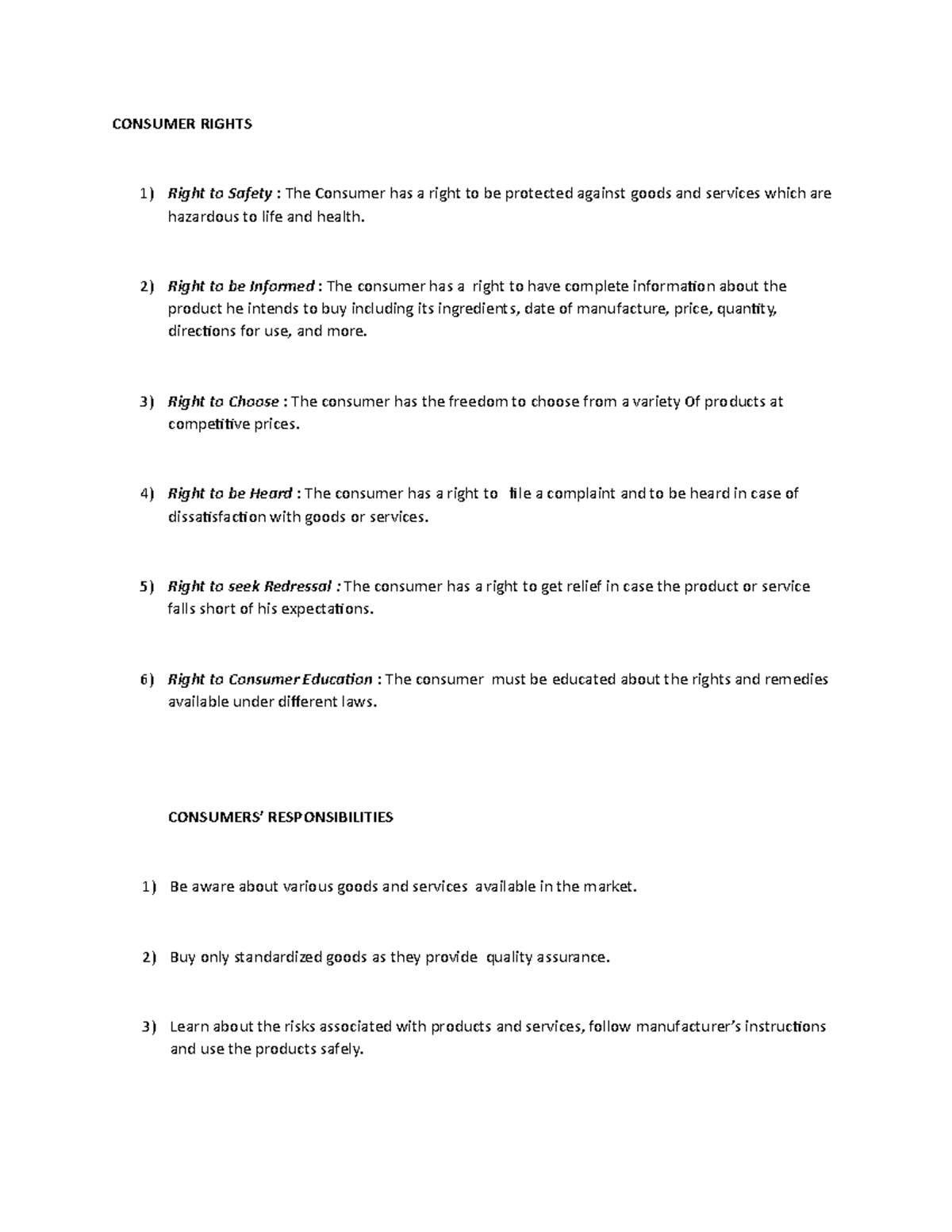 CONSUMER RIGHTS

1) Right to Safety : The Consumer has a right to be protected against goods and services which are hazardous to life and health.

2) Right to be Informed : The consumer has a right to have complete information about the product he intends to buy including its ingredients, date of manufacture, price, quantity, directions for use, and more.

3) Right to Choose : The consumer has the freedom to choose from a variety Of products at competitive prices.

4) Right to be Heard : The consumer has a right to file a complaint and to be heard in case of dissatisfaction with goods or services.

5) Right to seek Redressal : The consumer has a right to get relief in case the product or service falls short of his expectations.

6) Right to Consumer Education : The consumer must be educated about the rights and remedies available under different laws.

CONSUMERS' RESPONSIBILITIES

1) Be aware about various goods and services available in the market.

2) Buy only standardized goods as they provide quality assurance.

3) Learn about the risks associated with products and services, follow manufacturer's instructions and use the products safely.